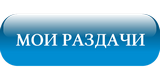 МОИ РАЗДАЧИ